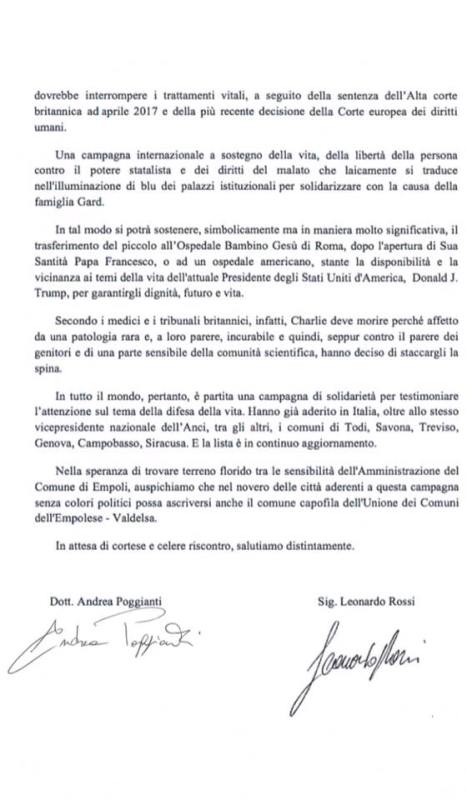 dovrebbe interrompere i trattamenti vitali, a seguito della sentenza dell'Alta corte britannica ad aprile 2017 e della più recente decisione della Corte europea dei diritti umani.

Una campagna internazionale a sostegno della vita, della libertà della persona contro il potere statalista e dei diritti del malato che laicamente si traduce nell'illuminazione di blu dei palazzi istituzionali per solidarizzare con la causa della famiglia Gard.

In tal modo si potrà sostenere, simbolicamente ma in maniera molto significativa, il trasferimento del piccolo all'Ospedale Bambino Gesù di Roma, dopo l'apertura di Sua Santità Papa Francesco, o ad un ospedale americano, stante la disponibilità e la vicinanza ai temi della vita dell'attuale Presidente degli Stati Uniti d'America, Donald J. Trump, per garantirgli dignità, futuro e vita.

Secondo i medici e i tribunali britannici, infatti, Charlie deve morire perché affetto da una patologia rara e, a loro parere, incurabile e quindi, seppur contro il parere dei genitori e di una parte sensibile della comunità scientifica, hanno deciso di staccargli la spina.

In tutto il mondo, pertanto, è partita una campagna di solidarietà per testimoniare l'attenzione sul tema della difesa della vita. Hanno già aderito in Italia, oltre allo stesso vicepresidente nazionale dell'Anci, tra gli altri, i comuni di Todi, Savona, Treviso, Genova, Campobasso, Siracusa. E la lista è in continuo aggiornamento.

Nella speranza di trovare terreno florido tra le sensibilità dell'Amministrazione del Comune di Empoli, auspichiamo che nel novero delle città aderenti a questa campagna senza colori politici possa ascriversi anche il comune capofila dell'Unione dei Comuni dell'Empolese - Valdelsa.

In attesa di cortese e celere riscontro, salutiamo distintamente.

Dott. Andrea Poggianti

Andrea Poggianti

Sig. Leonardo Rossi

Leonardo Rossi